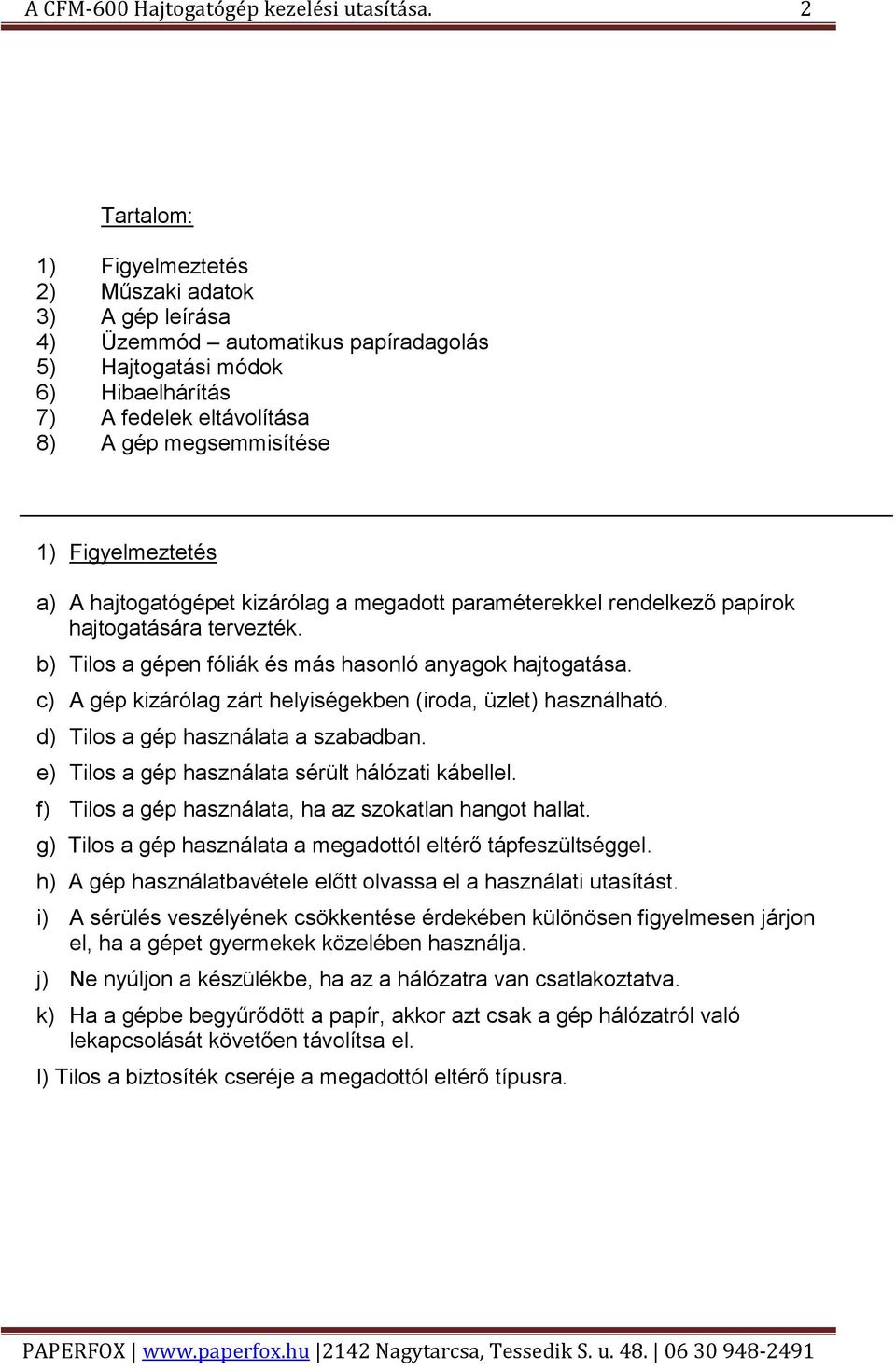 A CFM-600 Hajtogatógép kezelési utasítása. 2

Tartalom:

1) Figyelmeztetés
2) Műszaki adatok
3) A gép leírása
4) Üzemmód – automatikus papíradagolás
5) Hajtogatási módok
6) Hibaelhárítás
7) A fedelek eltávolítása
8) A gép megsemmisítése

1) Figyelmeztetés

a) A hajtogatógépet kizárólag a megadott paraméterekkel rendelkező papírok hajtogatására tervezték.

b) Tilos a gépen fóliák és más hasonló anyagok hajtogatása.

c) A gép kizárólag zárt helyiségekben (iroda, üzlet) használható.

d) Tilos a gép használata a szabadban.

e) Tilos a gép használata sérült hálózati kábellel.

f) Tilos a gép használata, ha az szokatlan hangot hallat.

g) Tilos a gép használata a megadottól eltérő tápfeszültséggel.

h) A gép használatbavétele előtt olvassa el a használati utasítást.

i) A sérülés veszélyének csökkentése érdekében különösen figyelmesen járjon el, ha a gépet gyermekek közelében használja.

j) Ne nyúljon a készülékbe, ha az a hálózatra van csatlakoztatva.

k) Ha a gépbe begyűrődött a papír, akkor azt csak a gép hálózatról való lekapcsolását követően távolítsa el.

l) Tilos a biztosíték cseréje a megadottól eltérő típusra.

PAPERFOX | www.paperfox.hu |2142 Nagytarcsa, Tessedik S. u. 48. | 06 30 948-2491